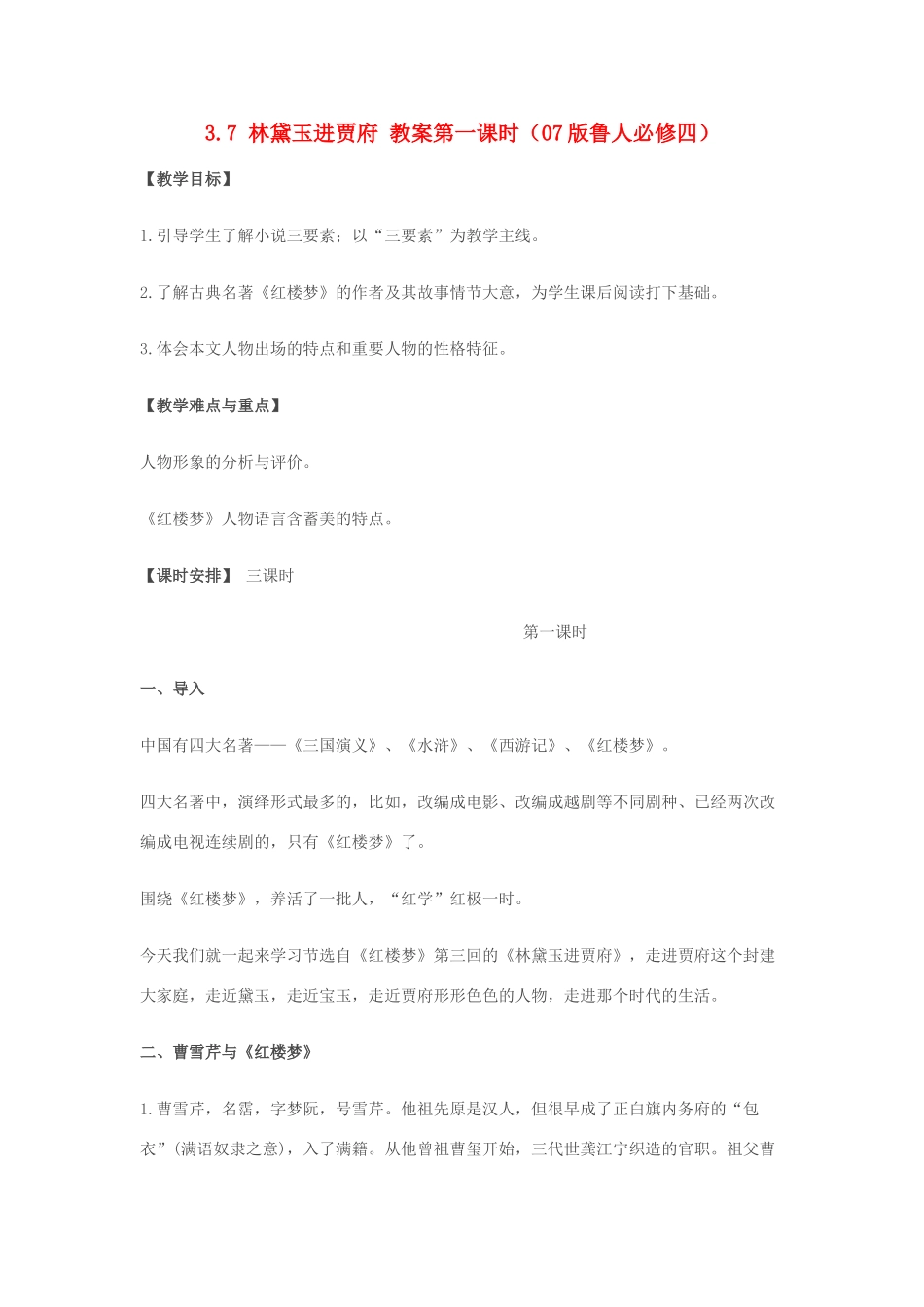 3.7 林黛玉进贾府 教案第一课时（07版鲁人必修四）

【教学目标】

1.引导学生了解小说三要素；以“三要素”为教学主线。

2.了解古典名著《红楼梦》的作者及其故事情节大意，为学生课后阅读打下基础。

3.体会本文人物出场的特点和重要人物的性格特征。

【教学难点与重点】

人物形象的分析与评价。

《红楼梦》人物语言含蓄美的特点。

【课时安排】 三课时

第一课时

一、导入

中国有四大名著——《三国演义》、《水浒》、《西游记》、《红楼梦》。

四大名著中，演绎形式最多的，比如，改编成电影、改编成越剧等不同剧种、已经两次改编成电视连续剧的，只有《红楼梦》了。

围绕《红楼梦》，养活了一批人，“红学”红极一时。

今天我们就一起来学习节选自《红楼梦》第三回的《林黛玉进贾府》，走进贾府这个封建大家庭，走近黛玉，走近宝玉，走近贾府形形色色的人物，走进那个时代的生活。

二、曹雪芹与《红楼梦》

1.曹雪芹，名霑，字梦阮，号雪芹。他祖先原是汉人，但很早成了正白旗内务府的“包衣”(满语奴隶之意)，入了满籍。从他曾祖曹玺开始，三代世袭江宁织造的官职。祖父曹